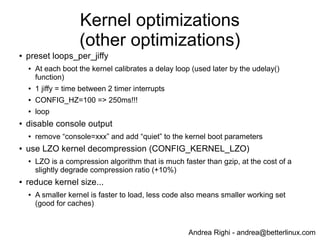 Kernel optimizations
(other optimizations)

• preset loops_per_jiffy
  • At each boot the kernel calibrates a delay loop (used later by the udelay() function)
  • 1 jiffy = time between 2 timer interrupts
  • CONFIG_HZ=100 => 250ms!!!
  • loop
• disable console output
  • remove "console=xxx" and add "quiet" to the kernel boot parameters
• use LZO kernel decompression (CONFIG_KERNEL_LZO)
  • LZO is a compression algorithm that is much faster than gzip, at the cost of a slightly degrade compression ratio (+10%)
• reduce kernel size...
  • A smaller kernel is faster to load, less code also means smaller working set (good for caches)

Andrea Righi - andrea@betterlinux.com